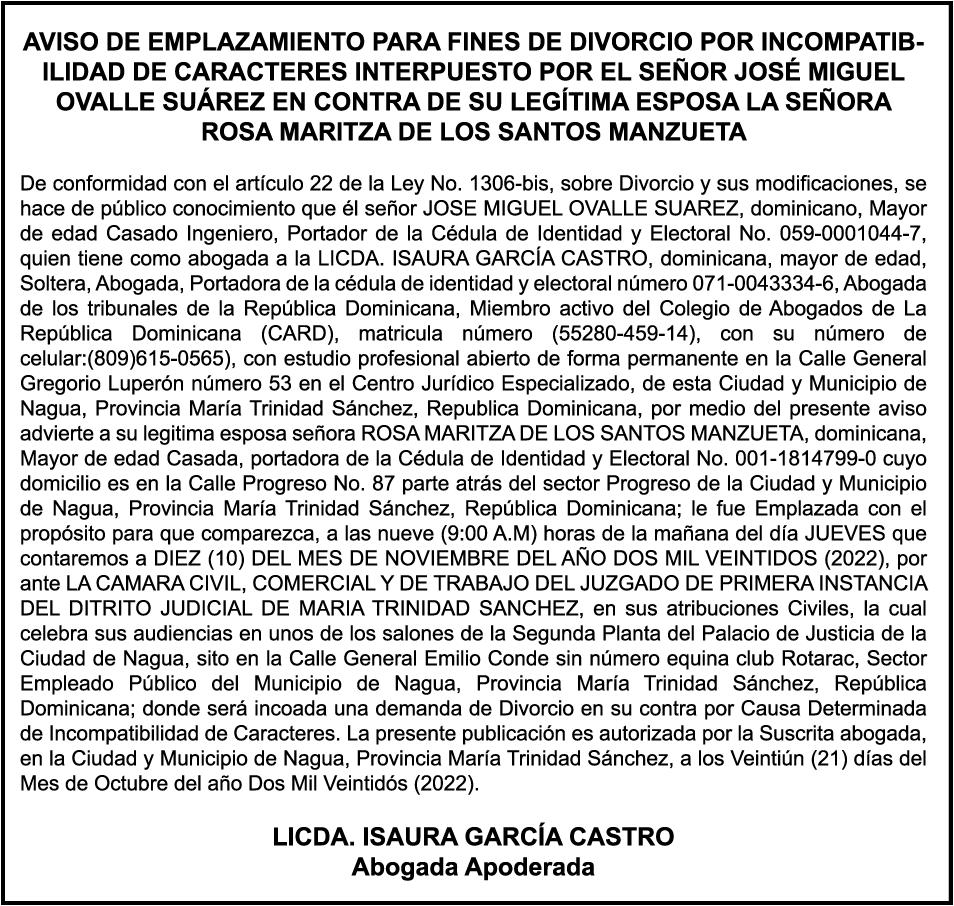 AVISO DE EMPLAZAMIENTO PARA FINES DE DIVORCIO POR INCOMPATIBILIDAD DE CARACTERES INTERPUESTO POR EL SEÑOR JOSÉ MIGUEL OVALLE SUÁREZ EN CONTRA DE SU LEGÍTIMA ESPOSA LA SEÑORA ROSA MARITZA DE LOS SANTOS MANZUETA

De conformidad con el artículo 22 de la Ley No. 1306-bis, sobre Divorcio y sus modificaciones, se hace de público conocimiento que él señor JOSE MIGUEL OVALLE SUAREZ, dominicano, Mayor de edad Casado Ingeniero, Portador de la Cédula de Identidad y Electoral No. 059-0001044-7, quien tiene como abogada a la LICDA. ISAURA GARCÍA CASTRO, dominicana, mayor de edad, Soltera, Abogada, Portadora de la cédula de identidad y electoral número 071-0043334-6, Abogada de los tribunales de la República Dominicana, Miembro activo del Colegio de Abogados de La República Dominicana (CARD), matricula número (55280-459-14), con su número de celular:(809)615-0565), con estudio profesional abierto de forma permanente en la Calle General Gregorio Luperón número 53 en el Centro Jurídico Especializado, de esta Ciudad y Municipio de Nagua, Provincia María Trinidad Sánchez, Republica Dominicana, por medio del presente aviso advierte a su legitima esposa señora ROSA MARITZA DE LOS SANTOS MANZUETA, dominicana, Mayor de edad Casada, portadora de la Cédula de Identidad y Electoral No. 001-1814799-0 cuyo domicilio es en la Calle Progreso No. 87 parte atrás del sector Progreso de la Ciudad y Municipio de Nagua, Provincia María Trinidad Sánchez, República Dominicana; le fue Emplazada con el propósito para que comparezca, a las nueve (9:00 A.M) horas de la mañana del día JUEVES que contaremos a DIEZ (10) DEL MES DE NOVIEMBRE DEL AÑO DOS MIL VEINTIDOS (2022), por ante LA CAMARA CIVIL, COMERCIAL Y DE TRABAJO DEL JUZGADO DE PRIMERA INSTANCIA DEL DITRITO JUDICIAL DE MARIA TRINIDAD SANCHEZ, en sus atribuciones Civiles, la cual celebra sus audiencias en unos de los salones de la Segunda Planta del Palacio de Justicia de la Ciudad de Nagua, sito en la Calle General Emilio Conde sin número equina club Rotarac, Sector Empleado Público del Municipio de Nagua, Provincia María Trinidad Sánchez, República Dominicana; donde será incoada una demanda de Divorcio en su contra por Causa Determinada de Incompatibilidad de Caracteres. La presente publicación es autorizada por la Suscrita abogada, en la Ciudad y Municipio de Nagua, Provincia María Trinidad Sánchez, a los Veintiún (21) días del Mes de Octubre del año Dos Mil Veintidós (2022).

LICDA. ISAURA GARCÍA CASTRO
Abogada Apoderada